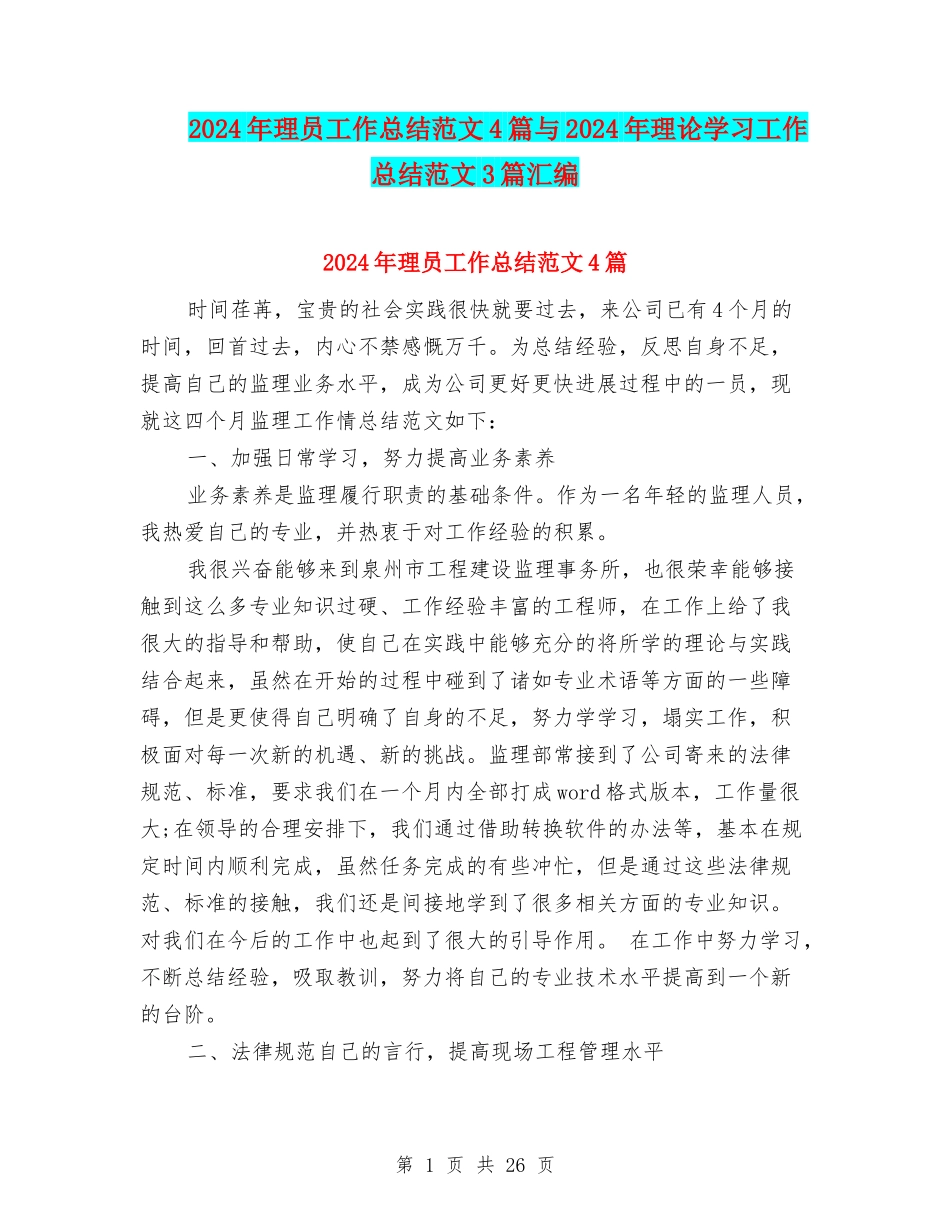 2024年理员工作总结范文4篇与2024年理论学习工作总结范文3篇汇编

2024年理员工作总结范文4篇

时间荏苒，宝贵的社会实践很快就要过去，来公司已有4个月的时间，回首过去，内心不禁感慨万千。为总结经验，反思自身不足，提高自己的监理业务水平，成为公司更好更快进展过程中的一员，现就这四个月监理工作情总结范文如下：

一、加强日常学习，努力提高业务素养

业务素养是监理履行职责的基础条件。作为一名年轻的监理人员，我热爱自己的专业，并热衷于对工作经验的积累。

我很兴奋能够来到泉州市工程建设监理事务所，也很荣幸能够接触到这么多专业知识过硬、工作经验丰富的工程师，在工作上给了我很大的指导和帮助，使自己在实践中能够充分的将所学的理论与实践结合起来，虽然在开始的过程中碰到了诸如专业术语等方面的一些障碍，但是更使得自己明确了自身的不足，努力学学习，塌实工作，积极面对每一次新的机遇、新的挑战。监理部常接到了公司寄来的法律规范、标准，要求我们在一个月内全部打成word格式版本，工作量很大;在领导的合理安排下，我们通过借助转换软件的办法等，基本在规定时间内顺利完成，虽然任务完成的有些冲忙，但是通过这些法律规范、标准的接触，我们还是间接地学到了很多相关方面的专业知识。对我们在今后的工作中也起到了很大的引导作用。 在工作中努力学习，不断总结经验，吸取教训，努力将自己的专业技术水平提高到一个新的台阶。

二、法律规范自己的言行，提高现场工程管理水平

第 1 页 共 26 页